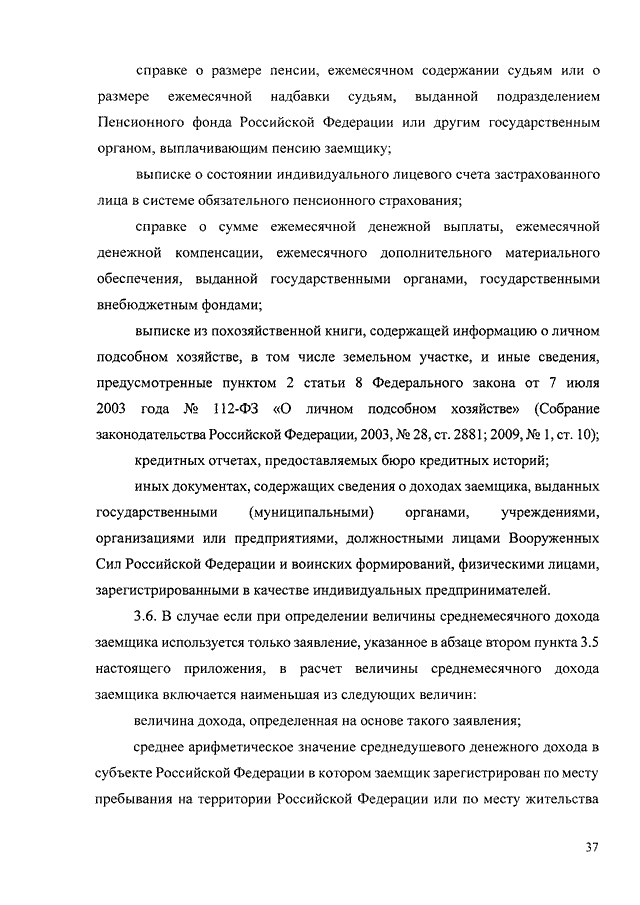 справке о размере пенсии, ежемесячном содержании судьям или о размере ежемесячной надбавки судьям, выданной подразделением Пенсионного фонда Российской Федерации или другим государственным органом, выплачивающим пенсию заемщику;

выписке о состоянии индивидуального лицевого счета застрахованного лица в системе обязательного пенсионного страхования;

справке о сумме ежемесячной денежной выплаты, ежемесячной денежной компенсации, ежемесячного дополнительного материального обеспечения, выданной государственными органами, государственными внебюджетным фондами;

выписке из похозяйственной книги, содержащей информацию о личном подсобном хозяйстве, в том числе земельном участке, и иные сведения, предусмотренные пунктом 2 статьи 8 Федерального закона от 7 июля 2003 года № 112-ФЗ «О личном подсобном хозяйстве» (Собрание законодательства Российской Федерации, 2003, № 28, ст. 2881; 2009, № 1, ст. 10);

кредитных отчетах, предоставляемых бюро кредитных историй;

иных документах, содержащих сведения о доходах заемщика, выданных государственными (муниципальными) органами, учреждениями, организациями или предприятиями, должностными лицами Вооруженных Сил Российской Федерации и воинских формирований, физическими лицами, зарегистрированными в качестве индивидуальных предпринимателей.

3.6. В случае если при определении величины среднемесячного дохода заемщика используется только заявление, указанное в абзаце втором пункта 3.5 настоящего приложения, в расчет величины среднемесячного дохода заемщика включается наименьшая из следующих величин:

величина дохода, определенная на основе такого заявления;

среднее арифметическое значение среднедушевого денежного дохода в субъекте Российской Федерации в котором заемщик зарегистрирован по месту пребывания на территории Российской Федерации или по месту жительства

37